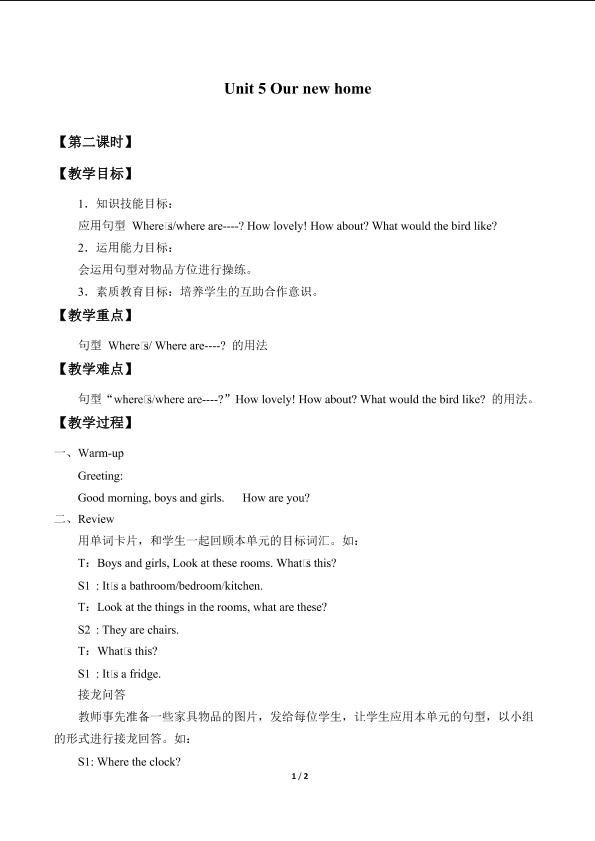 Unit 5 Our new home

【第二课时】

【教学目标】

1．知识技能目标：

应用句型 Where□s/where are----? How lovely! How about? What would the bird like?

2．运用能力目标：

会运用句型对物品方位进行操练。

3．素质教育目标：培养学生的互助合作意识。

【教学重点】

句型 Where□s/ Where are----? 的用法

【教学难点】

句型“where□s/where are----?”How lovely! How about? What would the bird like? 的用法。

【教学过程】

一、Warm-up

Greeting:

Good morning, boys and girls. How are you?

二、Review

用单词卡片，和学生一起回顾本单元的目标词汇。如：

T：Boys and girls, Look at these rooms. What□s this?

S1 : It□s a bathroom/bedroom/kitchen.

T：Look at the things in the rooms, what are these?

S2 : They are chairs.

T：What□s this?

S1 : It□s a fridge.

接龙问答

教师事先准备一些家具物品的图片，发给每位学生，让学生应用本单元的句型，以小组的形式进行接龙回答。如：

S1: Where the clock?

1 / 2